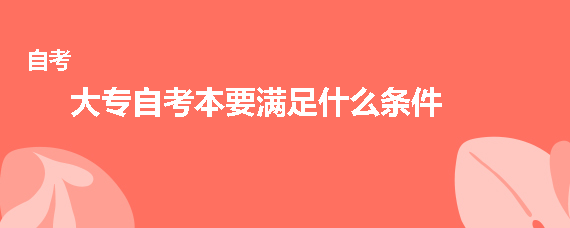 自考

大专自考本要满足什么条件